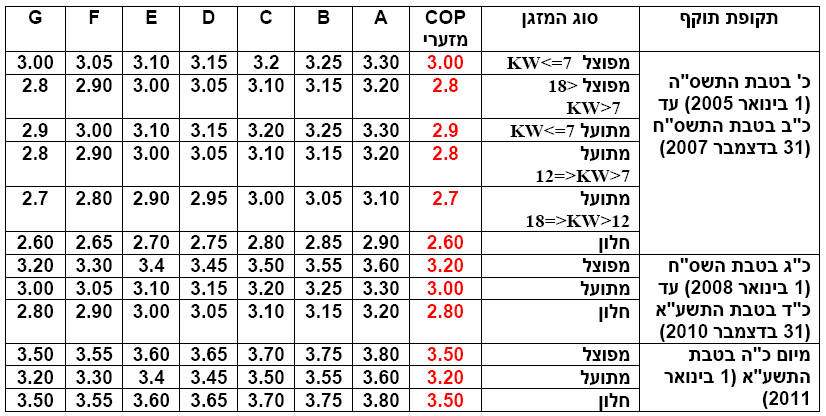 | תקופת תוקף | סוג המזגן | COP מזערי | A | B | C | D | E | F | G |
|---|---|---|---|---|---|---|---|---|---|
| כ' בטבת התשס"ה (1 בינואר 2005) עד כ"ב בטבת התשס"ח (31 בדצמבר 2007) | מפוצל KW<=7 | 3.00 | 3.30 | 3.25 | 3.2 | 3.15 | 3.10 | 3.05 | 3.00 |
| | מפוצל 18> KW>7 | 2.8 | 3.20 | 3.15 | 3.10 | 3.05 | 3.00 | 2.90 | 2.8 |
| | מתועל KW<=7 | 2.9 | 3.30 | 3.25 | 3.20 | 3.15 | 3.10 | 3.00 | 2.9 |
| | מתועל 12=>KW>7 | 2.8 | 3.20 | 3.15 | 3.10 | 3.05 | 3.00 | 2.90 | 2.8 |
| | מתועל 18=>KW>12 | 2.7 | 3.10 | 3.05 | 3.00 | 2.95 | 2.90 | 2.80 | 2.7 |
| | חלון | 2.60 | 2.90 | 2.85 | 2.80 | 2.75 | 2.70 | 2.65 | 2.60 |
| כ"ג בטבת השס"ח (1 בינואר 2008) עד כ"ד בטבת התשע"א (31 בדצמבר 2010) | מפוצל | 3.20 | 3.60 | 3.55 | 3.50 | 3.45 | 3.4 | 3.30 | 3.20 |
| | מתועל | 3.00 | 3.30 | 3.25 | 3.20 | 3.15 | 3.10 | 3.05 | 3.00 |
| | חלון | 2.80 | 3.20 | 3.15 | 3.10 | 3.05 | 3.00 | 2.90 | 2.80 |
| מיום כ"ה בטבת התשע"א (1 בינואר 2011) | מפוצל | 3.50 | 3.80 | 3.75 | 3.70 | 3.65 | 3.60 | 3.55 | 3.50 |
| | מתועל | 3.20 | 3.60 | 3.55 | 3.50 | 3.45 | 3.4 | 3.30 | 3.20 |
| | חלון | 3.50 | 3.80 | 3.75 | 3.70 | 3.65 | 3.60 | 3.55 | 3.50 |